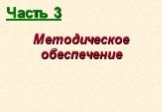 Часть 3

Методическое обеспечение